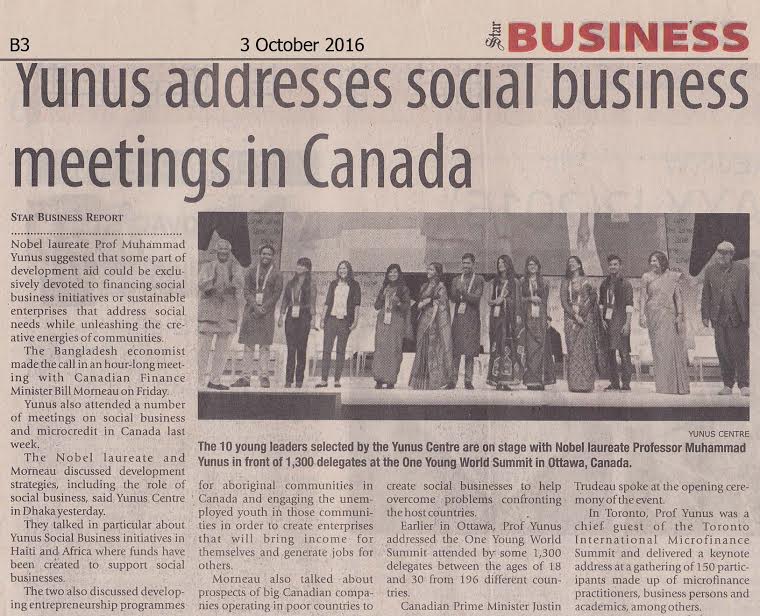 B3

3 October 2016

Star BUSINESS

Yunus addresses social business meetings in Canada

STAR BUSINESS REPORT

Nobel laureate Prof Muhammad Yunus suggested that some part of development aid could be exclusively devoted to financing social business initiatives or sustainable enterprises that address social needs while unleashing the creative energies of communities.

The Bangladesh economist made the call in an hour-long meeting with Canadian Finance Minister Bill Morneau on Friday.

Yunus also attended a number of meetings on social business and microcredit in Canada last week.

The Nobel laureate and Morneau discussed development strategies, including the role of social business, said Yunus Centre in Dhaka yesterday.

They talked in particular about Yunus Social Business initiatives in Haiti and Africa where funds have been created to support social businesses.

The two also discussed developing entrepreneurship programmes for aboriginal communities in Canada and engaging the unemployed youth in those communities in order to create enterprises that will bring income for themselves and generate jobs for others.

Morneau also talked about prospects of big Canadian companies operating in poor countries to create social businesses to help overcome problems confronting the host countries.

Earlier in Ottawa, Prof Yunus addressed the One Young World Summit attended by some 1,300 delegates between the ages of 18 and 30 from 196 different countries.

Canadian Prime Minister Justin Trudeau spoke at the opening ceremony of the event.

In Toronto, Prof Yunus was a chief guest of the Toronto International Microfinance Summit and delivered a keynote address at a gathering of 150 participants made up of microfinance practitioners, business persons and academics, among others.

YUNUS CENTRE

The 10 young leaders selected by the Yunus Centre are on stage with Nobel laureate Professor Muhammad Yunus in front of 1,300 delegates at the One Young World Summit in Ottawa, Canada.